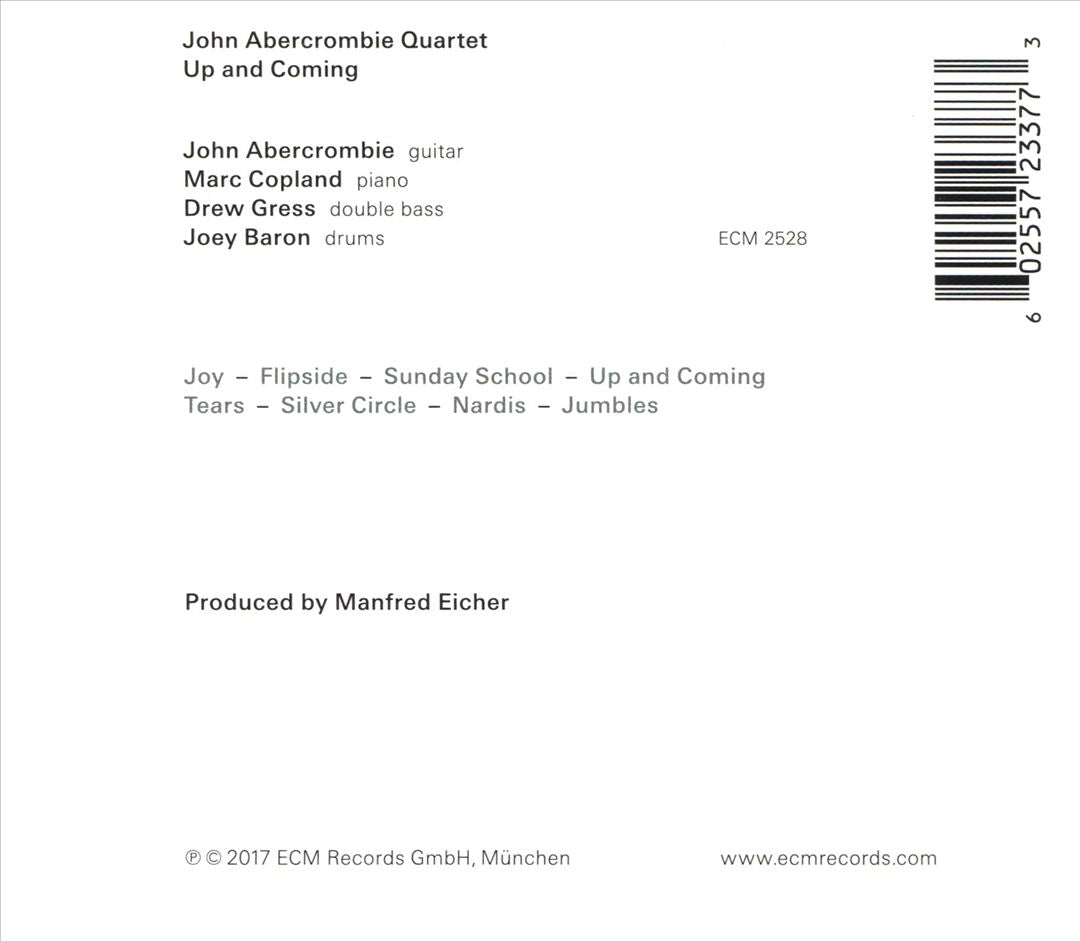 John Abercrombie Quartet
Up and Coming

John Abercrombie guitar
Marc Copland piano
Drew Gress double bass
Joey Baron drums

ECM 2528

6 02557 23377 3

Joy – Flipside – Sunday School – Up and Coming
Tears – Silver Circle – Nardis – Jumbles

Produced by Manfred Eicher

℗ © 2017 ECM Records GmbH, München

www.ecmrecords.com